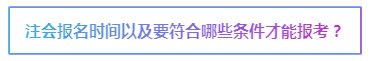 注会报名时间以及要符合哪些条件才能报考？